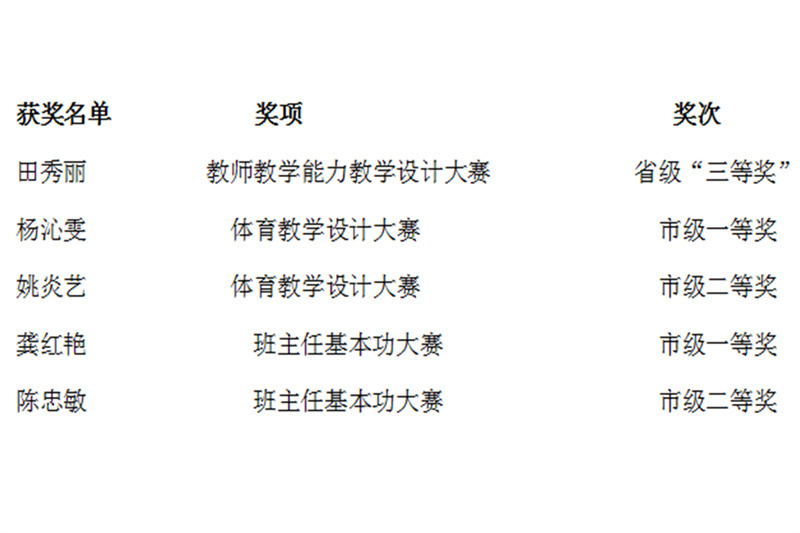 | 获奖名单 | 奖项 | 奖次 |
|---|---|---|
| 田秀丽 | 教师教学能力教学设计大赛 | 省级“三等奖” |
| 杨沁雯 | 体育教学设计大赛 | 市级一等奖 |
| 姚炎艺 | 体育教学设计大赛 | 市级二等奖 |
| 龚红艳 | 班主任基本功大赛 | 市级一等奖 |
| 陈忠敏 | 班主任基本功大赛 | 市级二等奖 |